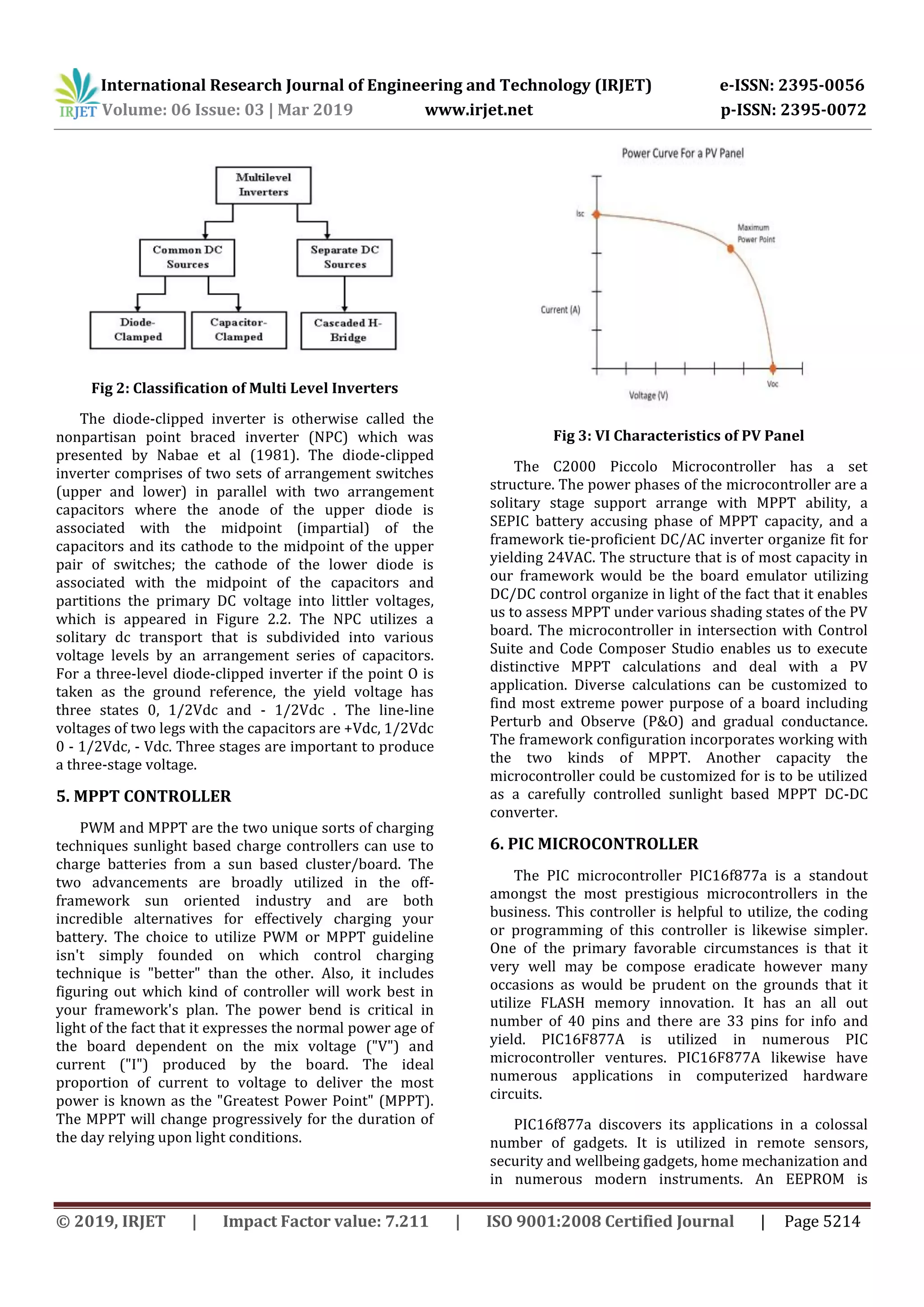 IRJET International Research Journal of Engineering and Technology (IRJET) e-ISSN: 2395-0056
Volume: 06 Issue: 03 | Mar 2019 www.irjet.net p-ISSN: 2395-0072

Multilevel Inverters

Common DC Sources

Separate DC Sources

Diode-Clamped

Capacitor-Clamped

Cascaded H-Bridge

Fig 2: Classification of Multi Level Inverters

The diode-clipped inverter is otherwise called the nonpartisan point braced inverter (NPC) which was presented by Nabae et al (1981). The diode-clipped inverter comprises of two sets of arrangement switches (upper and lower) in parallel with two arrangement capacitors where the anode of the upper diode is associated with the midpoint (impartial) of the capacitors and its cathode to the midpoint of the upper pair of switches; the cathode of the lower diode is associated with the midpoint of the capacitors and partitions the primary DC voltage into littler voltages, which is appeared in Figure 2.2. The NPC utilizes a solitary dc transport that is subdivided into various voltage levels by an arrangement series of capacitors. For a three-level diode-clipped inverter if the point O is taken as the ground reference, the yield voltage has three states 0, 1/2Vdc and - 1/2Vdc . The line-line voltages of two legs with the capacitors are +Vdc, 1/2Vdc 0 - 1/2Vdc, - Vdc. Three stages are important to produce a three-stage voltage.

5. MPPT CONTROLLER

PWM and MPPT are the two unique sorts of charging techniques sunlight based charge controllers can use to charge batteries from a sun based cluster/board. The two advancements are broadly utilized in the off-framework sun oriented industry and are both incredible alternatives for effectively charging your battery. The choice to utilize PWM or MPPT guideline isn't simply founded on which control charging technique is "better" than the other. Also, it includes figuring out which kind of controller will work best in your framework's plan. The power bend is critical in light of the fact that it expresses the normal power age of the board dependent on the mix voltage ("V") and current ("I") produced by the board. The ideal proportion of current to voltage to deliver the most power is known as the "Greatest Power Point" (MPPT). The MPPT will change progressively for the duration of the day relying upon light conditions.

Power Curve For a PV Panel

Isc

Maximum Power Point

Current (A)

Voc

Voltage (V)

Fig 3: VI Characteristics of PV Panel

The C2000 Piccolo Microcontroller has a set structure. The power phases of the microcontroller are a solitary stage support arrange with MPPT ability, a SEPIC battery accusing phase of MPPT capacity, and a framework tie-proficient DC/AC inverter organize fit for yielding 24VAC. The structure that is of most capacity in our framework would be the board emulator utilizing DC/DC control organize in light of the fact that it enables us to assess MPPT under various shading states of the PV board. The microcontroller in intersection with Control Suite and Code Composer Studio enables us to execute distinctive MPPT calculations and deal with a PV application. Diverse calculations can be customized to find most extreme power purpose of a board including Perturb and Observe (P&O) and gradual conductance. The framework configuration incorporates working with the two kinds of MPPT. Another capacity the microcontroller could be customized for is to be utilized as a carefully controlled sunlight based MPPT DC-DC converter.

6. PIC MICROCONTROLLER

The PIC microcontroller PIC16f877a is a standout amongst the most prestigious microcontrollers in the business. This controller is helpful to utilize, the coding or programming of this controller is likewise simpler. One of the primary favorable circumstances is that it very well may be compose eradicate however many occasions as would be prudent on the grounds that it utilize FLASH memory innovation. It has an all out number of 40 pins and there are 33 pins for info and yield. PIC16F877A is utilized in numerous PIC microcontroller ventures. PIC16F877A likewise have numerous applications in computerized hardware circuits.

PIC16f877a discovers its applications in a colossal number of gadgets. It is utilized in remote sensors, security and wellbeing gadgets, home mechanization and in numerous modern instruments. An EEPROM is

© 2019, IRJET | Impact Factor value: 7.211 | ISO 9001:2008 Certified Journal | Page 5214